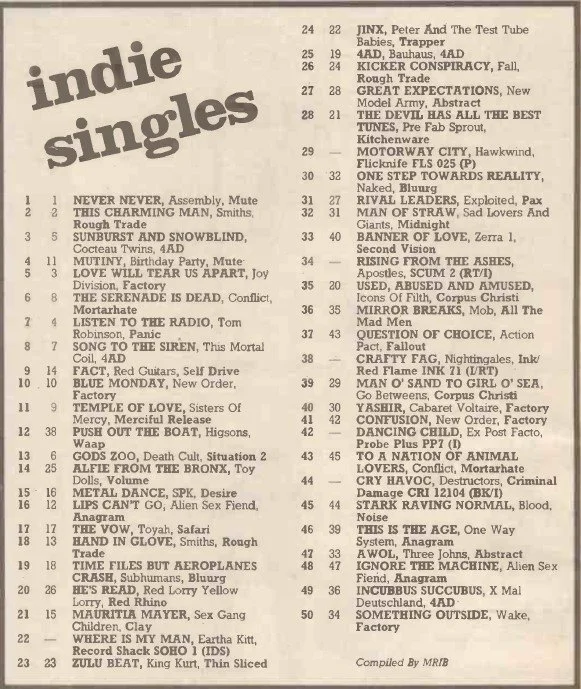 indie singles

1 1 NEVER NEVER, Assembly, Mute
2 2 THIS CHARMING MAN, Smiths, Rough Trade
3 5 SUNBURST AND SNOWBLIND, Cocteau Twins, 4AD
4 11 MUTINY, Birthday Party, Mute
5 3 LOVE WILL TEAR US APART, Joy Division, Factory
6 8 THE SERENADE IS DEAD, Conflict, Mortarhate
7 4 LISTEN TO THE RADIO, Tom Robinson, Panic
8 7 SONG TO THE SIREN, This Mortal Coil, 4AD
9 14 FACT, Red Guitars, Self Drive
10 10 BLUE MONDAY, New Order, Factory
11 9 TEMPLE OF LOVE, Sisters Of Mercy, Merciful Release
12 38 PUSH OUT THE BOAT, Higsons, Waap
13 6 GODS ZOO, Death Cult, Situation 2
14 25 ALFIE FROM THE BRONX, Toy Dolls, Volume
15 16 METAL DANCE, SPK, Desire
16 12 LIPS CAN'T GO, Alien Sex Fiend, Anagram
17 17 THE VOW, Toyah, Safari
18 13 HAND IN GLOVE, Smiths, Rough Trade
19 18 TIME FILES BUT AEROPLANES CRASH, Subhumans, Bluurg
20 26 HE'S READ, Red Lorry Yellow Lorry, Red Rhino
21 15 MAURITIA MAYER, Sex Gang Children, Clay
22 — WHERE IS MY MAN, Eartha Kitt, Record Shack SOHO 1 (IDS)
23 23 ZULU BEAT, King Kurt, Thin Sliced
24 22 JINX, Peter And The Test Tube Babies, Trapper
25 19 4AD, Bauhaus, 4AD
26 24 KICKER CONSPIRACY, Fall, Rough Trade
27 28 GREAT EXPECTATIONS, New Model Army, Abstract
28 21 THE DEVIL HAS ALL THE BEST TUNES, Pre Fab Sprout, Kitchenware
29 — MOTORWAY CITY, Hawkwind, Flicknife FLS 025 (P)
30 32 ONE STEP TOWARDS REALITY, Naked, Bluurg
31 27 RIVAL LEADERS, Exploited, Pax
32 31 MAN OF STRAW, Sad Lovers And Giants, Midnight
33 40 BANNER OF LOVE, Zerra 1, Second Vision
34 — RISING FROM THE ASHES, Apostles, SCUM 2 (RT/I)
35 20 USED, ABUSED AND AMUSED, Icons Of Filth, Corpus Christi
36 35 MIRROR BREAKS, Mob, All The Mad Men
37 43 QUESTION OF CHOICE, Action Pact, Fallout
38 — CRAFTY FAG, Nightingales, Ink/Red Flame INK 71 (I/RT)
39 29 MAN O' SAND TO GIRL O' SEA, Go Betweens, Corpus Christi
40 30 YASHIR, Cabaret Voltaire, Factory
41 42 CONFUSION, New Order, Factory
42 — DANCING CHILD, Ex Post Facto, Probe Plus PP7 (I)
43 45 TO A NATION OF ANIMAL LOVERS, Conflict, Mortarhate
44 — CRY HAVOC, Destructors, Criminal Damage CRI 12104 (BK/I)
45 44 STARK RAVING NORMAL, Blood, Noise
46 39 THIS IS THE AGE, One Way System, Anagram
47 33 AWOL, Three Johns, Abstract
48 47 IGNORE THE MACHINE, Alien Sex Fiend, Anagram
49 36 INCUBBUS SUCCUBUS, X Mal Deutschland, 4AD
50 34 SOMETHING OUTSIDE, Wake, Factory

Compiled By MRIB